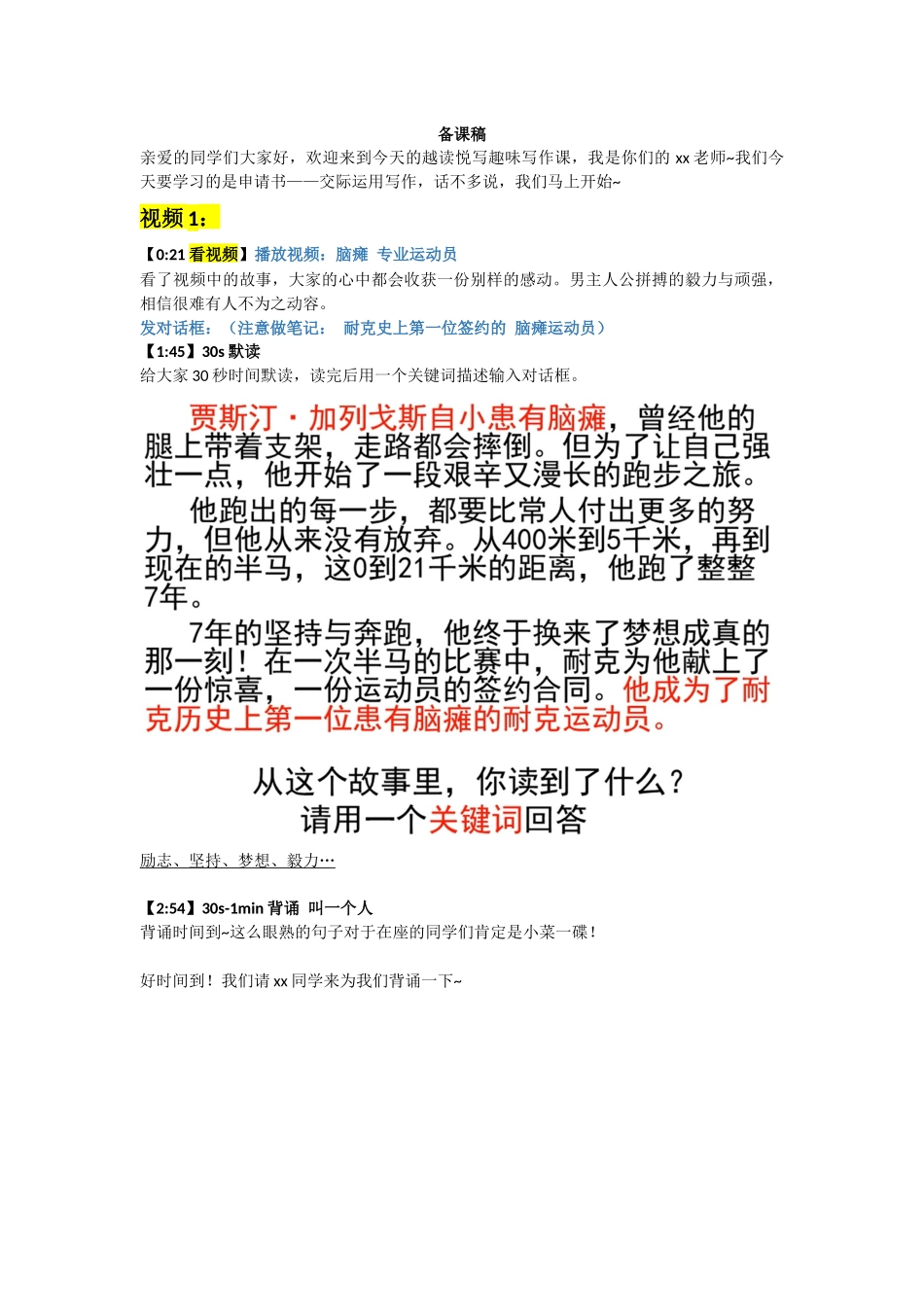 备课稿

亲爱的同学们大家好，欢迎来到今天的越读悦写趣味写作课，我是你们的 xx 老师~我们今天要学习的是申请书——交际运用写作，话不多说，我们马上开始~

视频 1：

【0:21 看视频】播放视频：脑瘫 专业运动员

看了视频中的故事，大家的心中都会收获一份别样的感动。男主人公拼搏的毅力与顽强，相信很难有人不为之动容。

发对话框：（注意做笔记： 耐克史上第一位签约的 脑瘫运动员）

【1:45】30s 默读

给大家 30 秒时间默读，读完后用一个关键词描述输入对话框。

贾斯汀·加列戈斯自小患有脑瘫，曾经他的腿上带着支架，走路都会摔倒。但为了让自己强壮一点，他开始了一段艰辛又漫长的跑步之旅。

他跑出的每一步，都要比常人付出更多的努力，但他从来没有放弃。从400米到5千米，再到现在的半马，这0到21千米的距离，他跑了整整7年。

7年的坚持与奔跑，他终于换来了梦想成真的那一刻！在一次半马的比赛中，耐克为他献上了一份惊喜，一份运动员的签约合同。他成为了耐克历史上第一位患有脑瘫的耐克运动员。

从这个故事里，你读到了什么？
请用一个关键词回答

励志、坚持、梦想、毅力…

【2:54】30s-1min 背诵 叫一个人

背诵时间到~这么眼熟的句子对于在座的同学们肯定是小菜一碟！

好时间到！我们请 xx 同学来为我们背诵一下~